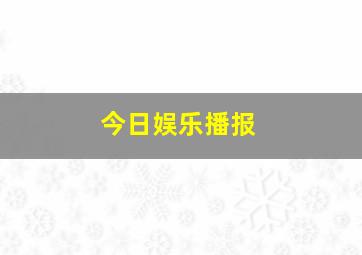 今日娱乐播报